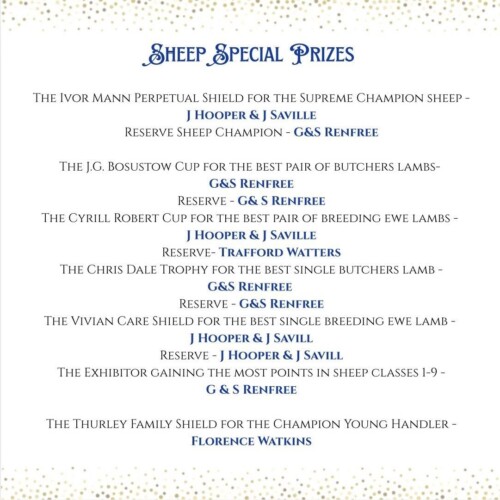 Sheep Special Prizes

The Ivor Mann Perpetual Shield for the Supreme Champion sheep -
J Hooper & J Saville
Reserve Sheep Champion - G&S Renfree

The J.G. Bosustow Cup for the best pair of butchers lambs-
G&S Renfree
Reserve - G& S Renfree
The Cyrill Robert Cup for the best pair of breeding ewe lambs -
J Hooper & J Saville
Reserve- Trafford Watters
The Chris Dale Trophy for the best single butchers lamb -
G&S Renfree
Reserve - G&S Renfree
The Vivian Care Shield for the best single breeding ewe lamb -
J Hooper & J Savill
Reserve - J Hooper & J Savill
The Exhibitor gaining the most points in sheep classes 1-9 -
G & S Renfree

The Thurley Family Shield for the Champion Young Handler -
Florence Watkins